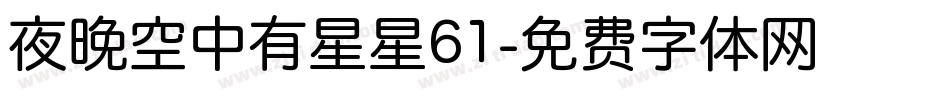 夜晚空中有星星61-免费字体网